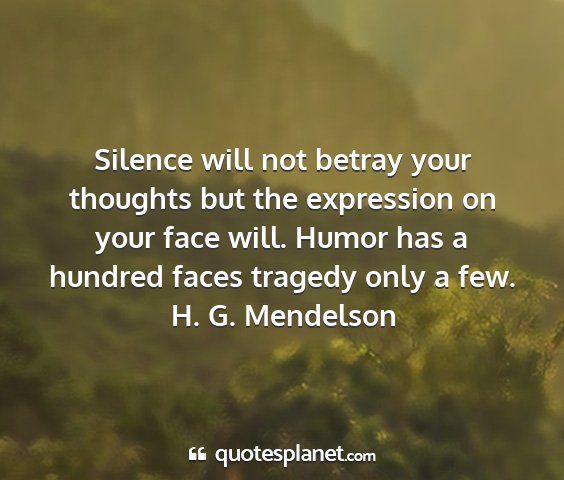 Silence will not betray your thoughts but the expression on your face will. Humor has a hundred faces tragedy only a few.
H. G. Mendelson

quotesplanet.com